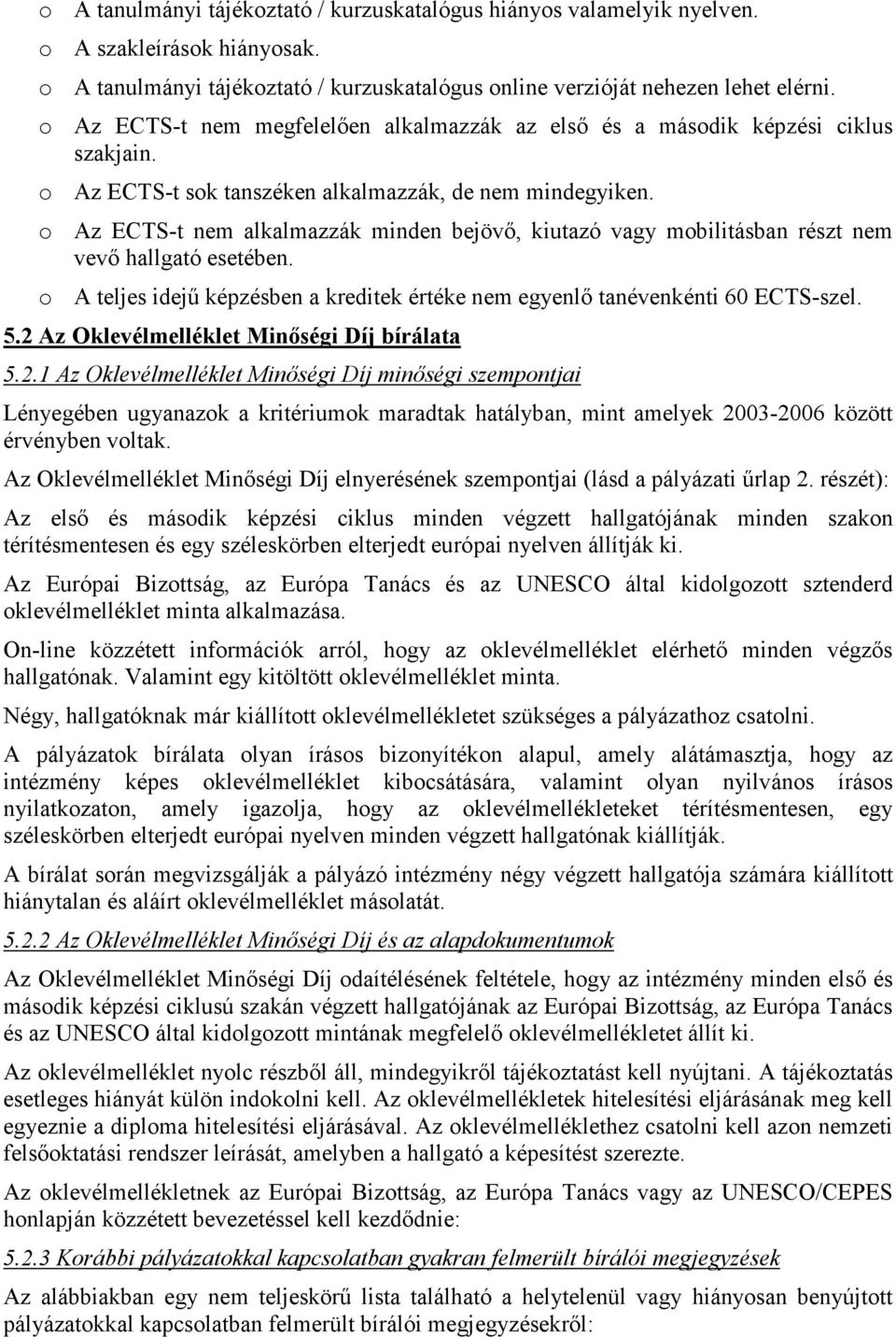 o A tanulmányi tájékoztató / kurzuskatalógus hiányos valamelyik nyelven.
o A szakleírások hiányosak.
o A tanulmányi tájékoztató / kurzuskatalógus online verzióját nehezen lehet elérni.
o Az ECTS-t nem megfelelően alkalmazzák az első és a második képzési ciklus szakjain.
o Az ECTS-t sok tanszéken alkalmazzák, de nem mindegyiken.
o Az ECTS-t nem alkalmazzák minden bejövő, kiutazó vagy mobilitásban részt nem vevő hallgató esetében.
o A teljes idejű képzésben a kreditek értéke nem egyenlő tanévenkénti 60 ECTS-szel.

5.2 Az Oklevélmelléklet Minőségi Díj bírálata

5.2.1 Az Oklevélmelléklet Minőségi Díj minőségi szempontjai

Lényegében ugyanazok a kritériumok maradtak hatályban, mint amelyek 2003-2006 között érvényben voltak.

Az Oklevélmelléklet Minőségi Díj elnyerésének szempontjai (lásd a pályázati űrlap 2. részét):

Az első és második képzési ciklus minden végzett hallgatójának minden szakon térítésmentesen és egy széleskörben elterjedt európai nyelven állítják ki.

Az Európai Bizottság, az Európa Tanács és az UNESCO által kidolgozott sztenderd oklevélmelléklet minta alkalmazása.

On-line közzétett információk arról, hogy az oklevélmelléklet elérhető minden végzős hallgatónak. Valamint egy kitöltött oklevélmelléklet minta.

Négy, hallgatóknak már kiállított oklevélmellékletet szükséges a pályázathoz csatolni.

A pályázatok bírálata olyan írásos bizonyítékon alapul, amely alátámasztja, hogy az intézmény képes oklevélmelléklet kibocsátására, valamint olyan nyilvános írásos nyilatkozaton, amely igazolja, hogy az oklevélmellékleteket térítésmentesen, egy széleskörben elterjedt európai nyelven minden végzett hallgatónak kiállítják.

A bírálat során megvizsgálják a pályázó intézmény négy végzett hallgatója számára kiállított hiánytalan és aláírt oklevélmelléklet másolatát.

5.2.2 Az Oklevélmelléklet Minőségi Díj és az alapdokumentumok

Az Oklevélmelléklet Minőségi Díj odaítélésének feltétele, hogy az intézmény minden első és második képzési ciklusú szakán végzett hallgatójának az Európai Bizottság, az Európa Tanács és az UNESCO által kidolgozott mintának megfelelő oklevélmellékletet állít ki.

Az oklevélmelléklet nyolc részből áll, mindegyikről tájékoztatást kell nyújtani. A tájékoztatás esetleges hiányát külön indokolni kell. Az oklevélmellékletek hitelesítési eljárásának meg kell egyeznie a diploma hitelesítési eljárásával. Az oklevélmelléklethez csatolni kell azon nemzeti felsőoktatási rendszer leírását, amelyben a hallgató a képesítést szerezte.

Az oklevélmellékletnek az Európai Bizottság, az Európa Tanács vagy az UNESCO/CEPES honlapján közzétett bevezetéssel kell kezdődnie:

5.2.3 Korábbi pályázatokkal kapcsolatban gyakran felmerült bírálói megjegyzések

Az alábbiakban egy nem teljeskörű lista található a helytelenül vagy hiányosan benyújtott pályázatokkal kapcsolatban felmerült bírálói megjegyzésekről: